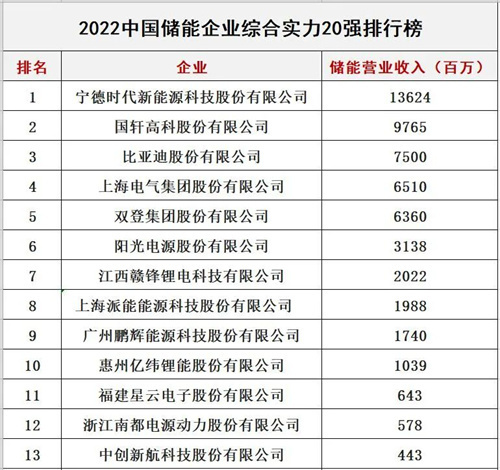 2022中国储能企业综合实力20强排行榜

| 排名 | 企业 | 储能营业收入（百万） |
|---|---|---|
| 1 | 宁德时代新能源科技股份有限公司 | 13624 |
| 2 | 国轩高科股份有限公司 | 9765 |
| 3 | 比亚迪股份有限公司 | 7500 |
| 4 | 上海电气集团股份有限公司 | 6510 |
| 5 | 双登集团股份有限公司 | 6360 |
| 6 | 阳光电源股份有限公司 | 3138 |
| 7 | 江西赣锋锂电科技有限公司 | 2022 |
| 8 | 上海派能能源科技股份有限公司 | 1988 |
| 9 | 广州鹏辉能源科技股份有限公司 | 1740 |
| 10 | 惠州亿纬锂能股份有限公司 | 1039 |
| 11 | 福建星云电子股份有限公司 | 643 |
| 12 | 浙江南都电源动力股份有限公司 | 578 |
| 13 | 中创新航科技股份有限公司 | 443 |